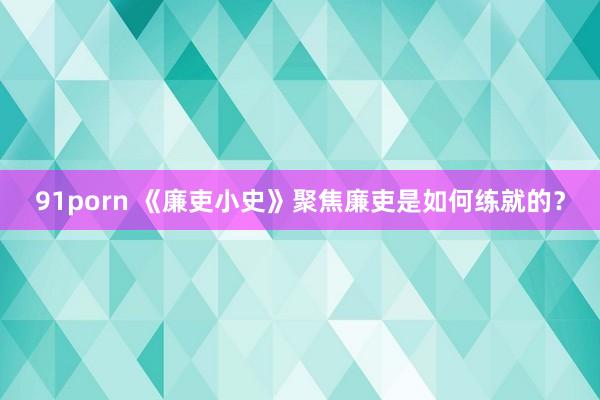 91porn 《廉吏小史》聚焦廉吏是如何练就的？